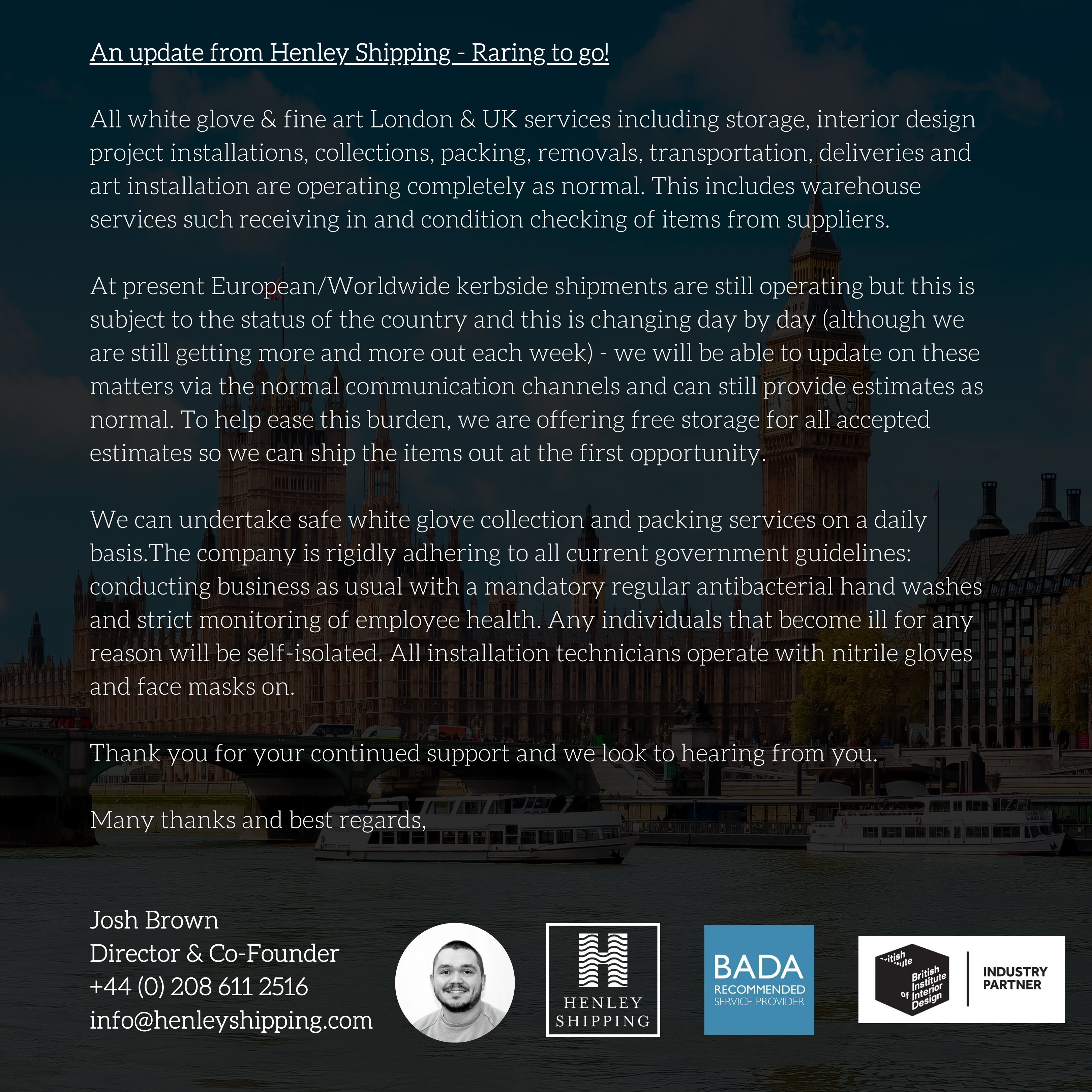 An update from Henley Shipping - Raring to go!

All white glove & fine art London & UK services including storage, interior design project installations, collections, packing, removals, transportation, deliveries and art installation are operating completely as normal. This includes warehouse services such receiving in and condition checking of items from suppliers.

At present European/Worldwide kerbside shipments are still operating but this is subject to the status of the country and this is changing day by day (although we are still getting more and more out each week) - we will be able to update on these matters via the normal communication channels and can still provide estimates as normal. To help ease this burden, we are offering free storage for all accepted estimates so we can ship the items out at the first opportunity.

We can undertake safe white glove collection and packing services on a daily basis.The company is rigidly adhering to all current government guidelines: conducting business as usual with a mandatory regular antibacterial hand washes and strict monitoring of employee health. Any individuals that become ill for any reason will be self-isolated. All installation technicians operate with nitrile gloves and face masks on.

Thank you for your continued support and we look to hearing from you.

Many thanks and best regards,

Josh Brown
Director & Co-Founder
+44 (0) 208 611 2516
info@henleyshipping.com

HENLEY SHIPPING

BADA
RECOMMENDED
SERVICE PROVIDER

British Institute of Interior Design
INDUSTRY PARTNER